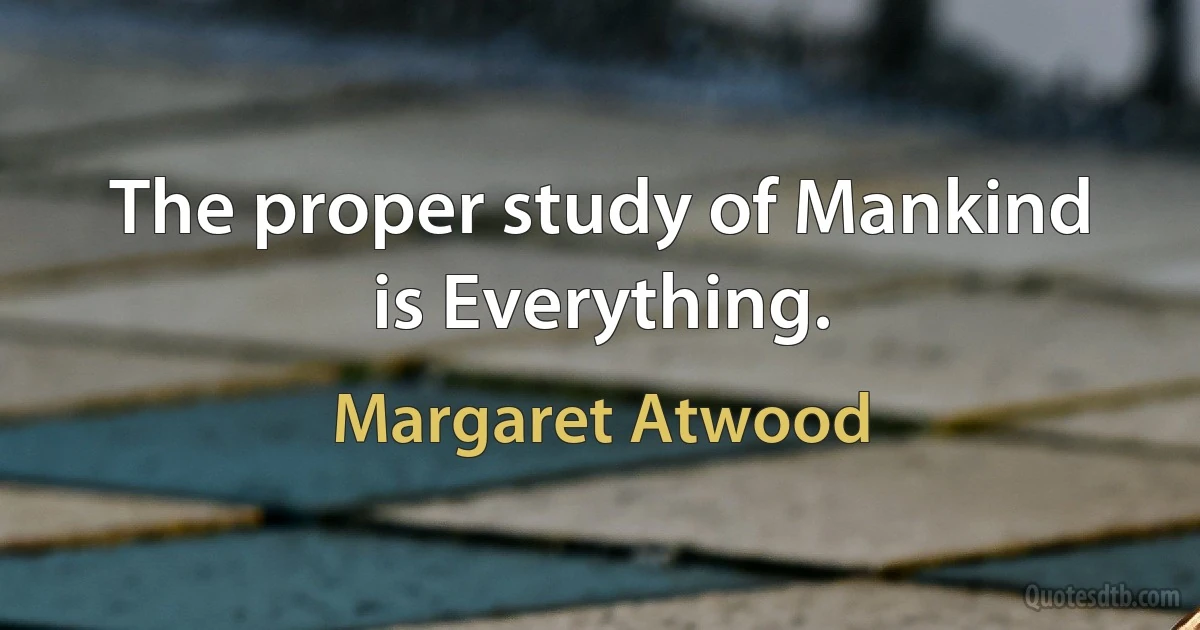 The proper study of Mankind is Everything.

Margaret Atwood

Quotesdtb.com